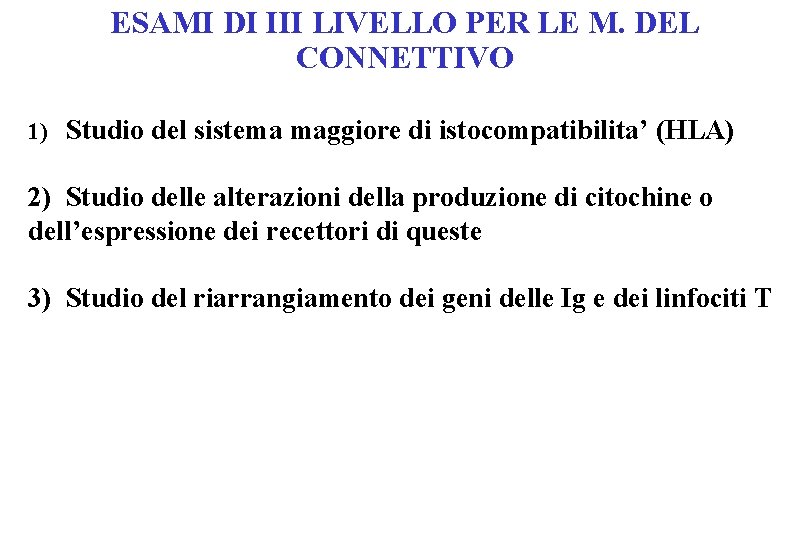 ESAMI DI III LIVELLO PER LE M. DEL CONNETTIVO

1) Studio del sistema maggiore di istocompatibilita' (HLA)

2) Studio delle alterazioni della produzione di citochine o dell'espressione dei recettori di queste

3) Studio del riarrangiamento dei geni delle Ig e dei linfociti T